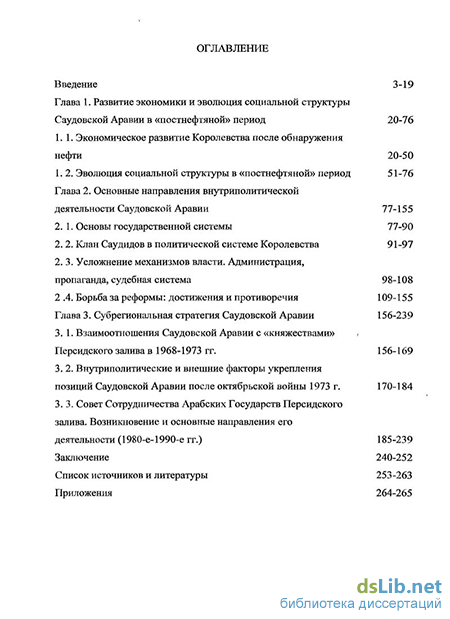 ОГЛАВЛЕНИЕ

Введение 3-19

Глава 1. Развитие экономики и эволюция социальной структуры Саудовской Аравии в «постнефтяной» период 20-76

1. 1. Экономическое развитие Королевства после обнаружения нефти 20-50

1. 2. Эволюция социальной структуры в «постнефтяной» период 51-76

Глава 2. Основные направления внутриполитической деятельности Саудовской Аравии 77-155

2. 1. Основы государственной системы 77-90

2. 2. Клан Саудидов в политической системе Королевства 91-97

2. 3. Усложнение механизмов власти. Администрация, пропаганда, судебная система 98-108

2 .4. Борьба за реформы: достижения и противоречия 109-155

Глава 3. Субрегиональная стратегия Саудовской Аравии 156-239

3. 1. Взаимоотношения Саудовской Аравии с «княжествами» Персидского залива в 1968-1973 гг. 156-169

3. 2. Внутриполитические и внешние факторы укрепления позиций Саудовской Аравии после октябрьской войны 1973 г. 170-184

3. 3. Совет Сотрудничества Арабских Государств Персидского залива. Возникновение и основные направления его деятельности (1980-е-1990-е гг.) 185-239

Заключение 240-252

Список источников и литературы 253-263

Приложения 264-265

dsLib.net
библиотека диссертаций